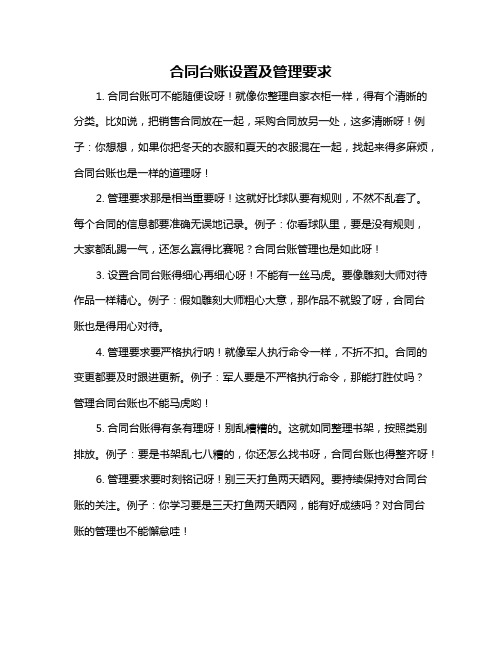 合同台账设置及管理要求

1. 合同台账可不能随便设呀！就像你整理自家衣柜一样，得有个清晰的分类。比如说，把销售合同放在一起，采购合同放另一处，这多清晰呀！例子：你想想，如果你把冬天的衣服和夏天的衣服混在一起，找起来得多麻烦，合同台账也是一样的道理呀！

2. 管理要求那是相当重要呀！这就好比球队要有规则，不然不乱套了。每个合同的信息都要准确无误地记录。例子：你看球队里，要是没有规则，大家都乱踢一气，还怎么赢得比赛呢？合同台账管理也是如此呀！

3. 设置合同台账得细心再细心呀！不能有一丝马虎。要像雕刻大师对待作品一样精心。例子：假如雕刻大师粗心大意，那作品不就毁了呀，合同台账也是得用心对待。

4. 管理要求要严格执行呐！就像军人执行命令一样，不折不扣。合同的变更都要及时跟进更新。例子：军人要是不严格执行命令，那能打胜仗吗？管理合同台账也不能马虎哟！

5. 合同台账得有条有理呀！别乱糟糟的。这就如同整理书架，按照类别排放。例子：要是书架乱七八糟的，你还怎么找书呀，合同台账也得整齐呀！

6. 管理要求要时刻铭记呀！别三天打鱼两天晒网。要持续保持对合同台账的关注。例子：你学习要是三天打鱼两天晒网，能有好成绩吗？对合同台账的管理也不能懈怠哇！